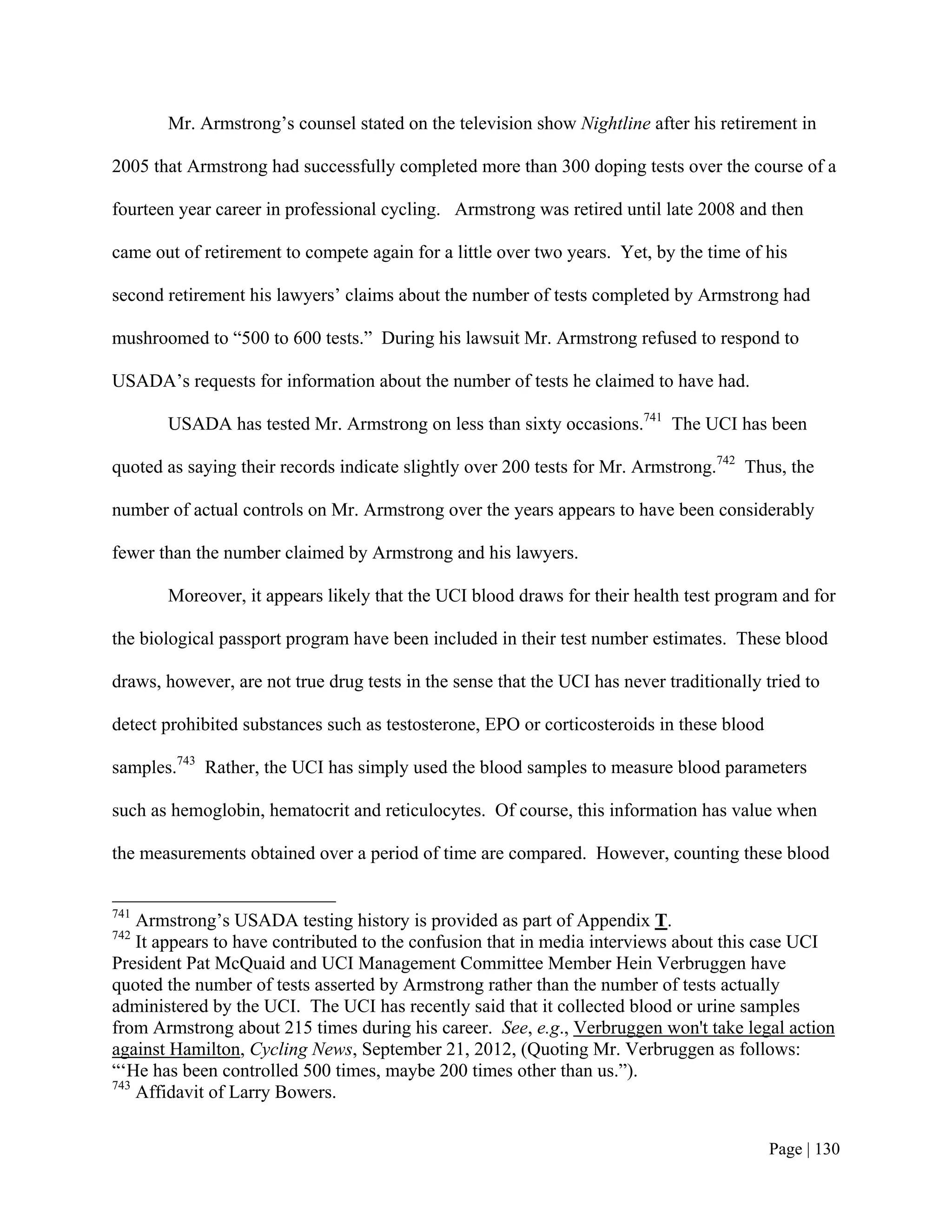 Mr. Armstrong's counsel stated on the television show Nightline after his retirement in 2005 that Armstrong had successfully completed more than 300 doping tests over the course of a fourteen year career in professional cycling. Armstrong was retired until late 2008 and then came out of retirement to compete again for a little over two years. Yet, by the time of his second retirement his lawyers' claims about the number of tests completed by Armstrong had mushroomed to "500 to 600 tests." During his lawsuit Mr. Armstrong refused to respond to USADA's requests for information about the number of tests he claimed to have had.

USADA has tested Mr. Armstrong on less than sixty occasions.$^{741}$ The UCI has been quoted as saying their records indicate slightly over 200 tests for Mr. Armstrong.$^{742}$ Thus, the number of actual controls on Mr. Armstrong over the years appears to have been considerably fewer than the number claimed by Armstrong and his lawyers.

Moreover, it appears likely that the UCI blood draws for their health test program and for the biological passport program have been included in their test number estimates. These blood draws, however, are not true drug tests in the sense that the UCI has never traditionally tried to detect prohibited substances such as testosterone, EPO or corticosteroids in these blood samples.$^{743}$ Rather, the UCI has simply used the blood samples to measure blood parameters such as hemoglobin, hematocrit and reticulocytes. Of course, this information has value when the measurements obtained over a period of time are compared. However, counting these blood

$^{741}$ Armstrong's USADA testing history is provided as part of Appendix T.
$^{742}$ It appears to have contributed to the confusion that in media interviews about this case UCI President Pat McQuaid and UCI Management Committee Member Hein Verbruggen have quoted the number of tests asserted by Armstrong rather than the number of tests actually administered by the UCI. The UCI has recently said that it collected blood or urine samples from Armstrong about 215 times during his career. See, e.g., Verbruggen won't take legal action against Hamilton, Cycling News, September 21, 2012, (Quoting Mr. Verbruggen as follows: "'He has been controlled 500 times, maybe 200 times other than us.").
$^{743}$ Affidavit of Larry Bowers.

Page | 130